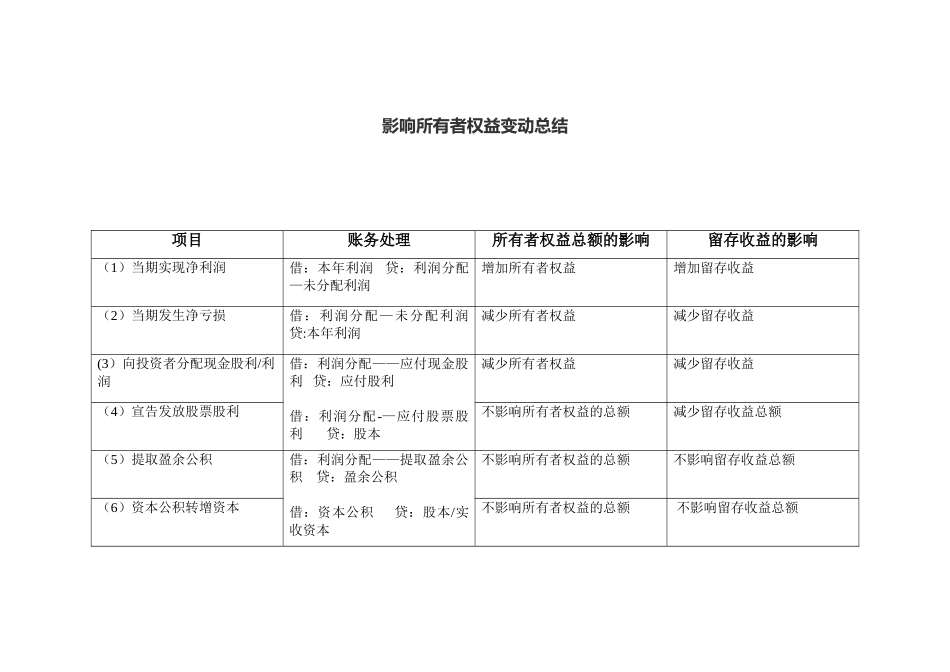 影响所有者权益变动总结

| 项目 | 账务处理 | 所有者权益总额的影响 | 留存收益的影响 |
|---|---|---|---|
| （1）当期实现净利润 | 借：本年利润 贷：利润分配—未分配利润 | 增加所有者权益 | 增加留存收益 |
| （2）当期发生净亏损 | 借：利润分配—未分配利润 贷:本年利润 | 减少所有者权益 | 减少留存收益 |
| (3）向投资者分配现金股利/利润 | 借：利润分配——应付现金股利 贷：应付股利 | 减少所有者权益 | 减少留存收益 |
| （4）宣告发放股票股利 | 借：利润分配-—应付股票股利 贷：股本 | 不影响所有者权益的总额 | 减少留存收益总额 |
| （5）提取盈余公积 | 借：利润分配——提取盈余公积 贷：盈余公积 | 不影响所有者权益的总额 | 不影响留存收益总额 |
| （6）资本公积转增资本 | 借：资本公积 贷：股本/实收资本 | 不影响所有者权益的总额 | 不影响留存收益总额 |